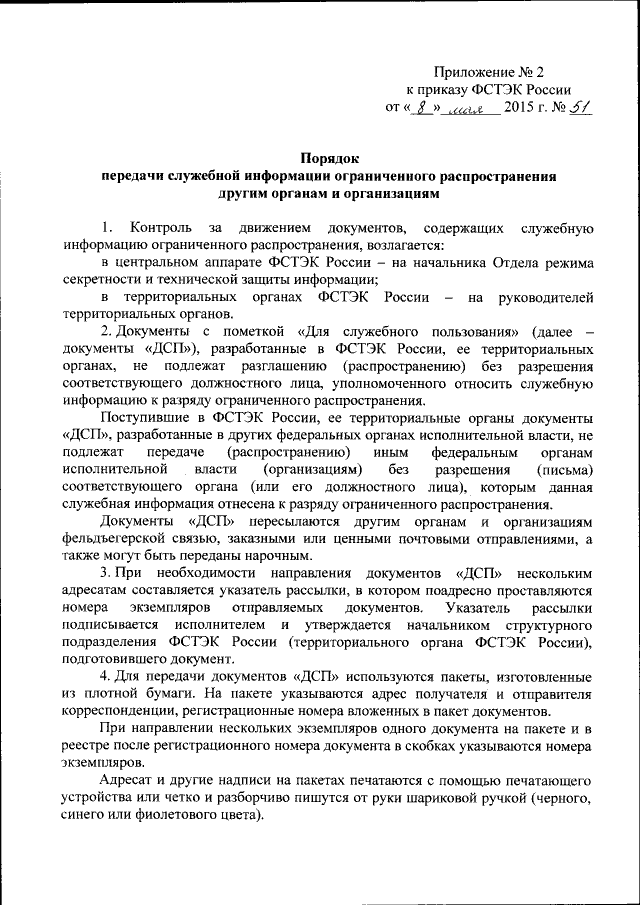 Приложение № 2
к приказу ФСТЭК России
от « 8 » мая 2015 г. № 51

Порядок
передачи служебной информации ограниченного распространения другим органам и организациям

1. Контроль за движением документов, содержащих служебную информацию ограниченного распространения, возлагается:

в центральном аппарате ФСТЭК России – на начальника Отдела режима секретности и технической защиты информации;

в территориальных органах ФСТЭК России – на руководителей территориальных органов.

2. Документы с пометкой «Для служебного пользования» (далее – документы «ДСП»), разработанные в ФСТЭК России, ее территориальных органах, не подлежат разглашению (распространению) без разрешения соответствующего должностного лица, уполномоченного относить служебную информацию к разряду ограниченного распространения.

Поступившие в ФСТЭК России, ее территориальные органы документы «ДСП», разработанные в других федеральных органах исполнительной власти, не подлежат передаче (распространению) иным федеральным органам исполнительной власти (организациям) без разрешения (письма) соответствующего органа (или его должностного лица), которым данная служебная информация отнесена к разряду ограниченного распространения.

Документы «ДСП» пересылаются другим органам и организациям фельдъегерской связью, заказными или ценными почтовыми отправлениями, а также могут быть переданы нарочным.

3. При необходимости направления документов «ДСП» нескольким адресатам составляется указатель рассылки, в котором поадресно проставляются номера экземпляров отправляемых документов. Указатель рассылки подписывается исполнителем и утверждается начальником структурного подразделения ФСТЭК России (территориального органа ФСТЭК России), подготовившего документ.

4. Для передачи документов «ДСП» используются пакеты, изготовленные из плотной бумаги. На пакете указываются адрес получателя и отправителя корреспонденции, регистрационные номера вложенных в пакет документов.

При направлении нескольких экземпляров одного документа на пакете и в реестре после регистрационного номера документа в скобках указываются номера экземпляров.

Адресат и другие надписи на пакетах печатаются с помощью печатающего устройства или четко и разборчиво пишутся от руки шариковой ручкой (черного, синего или фиолетового цвета).